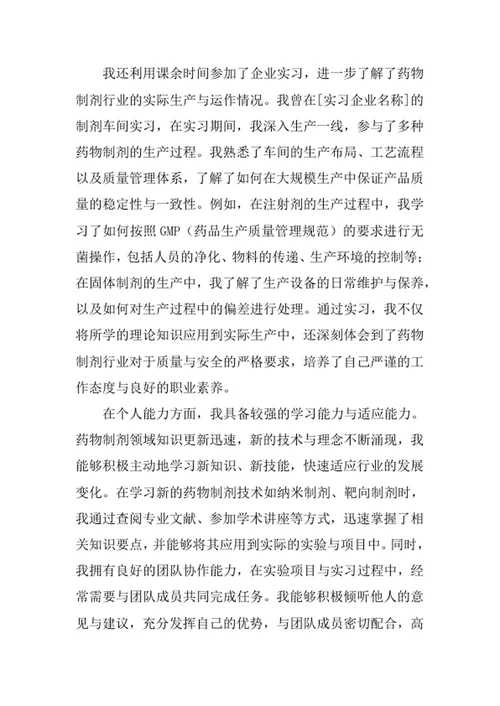 我还利用课余时间参加了企业实习，进一步了解了药物制剂行业的实际生产与运作情况。我曾在[实习企业名称]的制剂车间实习，在实习期间，我深入生产一线，参与了多种药物制剂的生产过程。我熟悉了车间的生产布局、工艺流程以及质量管理体系，了解了如何在大规模生产中保证产品质量的稳定性与一致性。例如，在注射剂的生产过程中，我学习了如何按照GMP（药品生产质量管理规范）的要求进行无菌操作，包括人员的净化、物料的传递、生产环境的控制等；在固体制剂的生产中，我了解了生产设备的日常维护与保养，以及如何对生产过程中的偏差进行处理。通过实习，我不仅将所学的理论知识应用到实际生产中，还深刻体会到了药物制剂行业对于质量与安全的严格要求，培养了自己严谨的工作态度与良好的职业素养。

在个人能力方面，我具备较强的学习能力与适应能力。药物制剂领域知识更新迅速，新的技术与理念不断涌现，我能够积极主动地学习新知识、新技能，快速适应行业的发展变化。在学习新的药物制剂技术如纳米制剂、靶向制剂时，我通过查阅专业文献、参加学术讲座等方式，迅速掌握了相关知识要点，并能够将其应用到实际的实验与项目中。同时，我拥有良好的团队协作能力，在实验项目与实习过程中，经常需要与团队成员共同完成任务。我能够积极倾听他人的意见与建议，充分发挥自己的优势，与团队成员密切配合，高